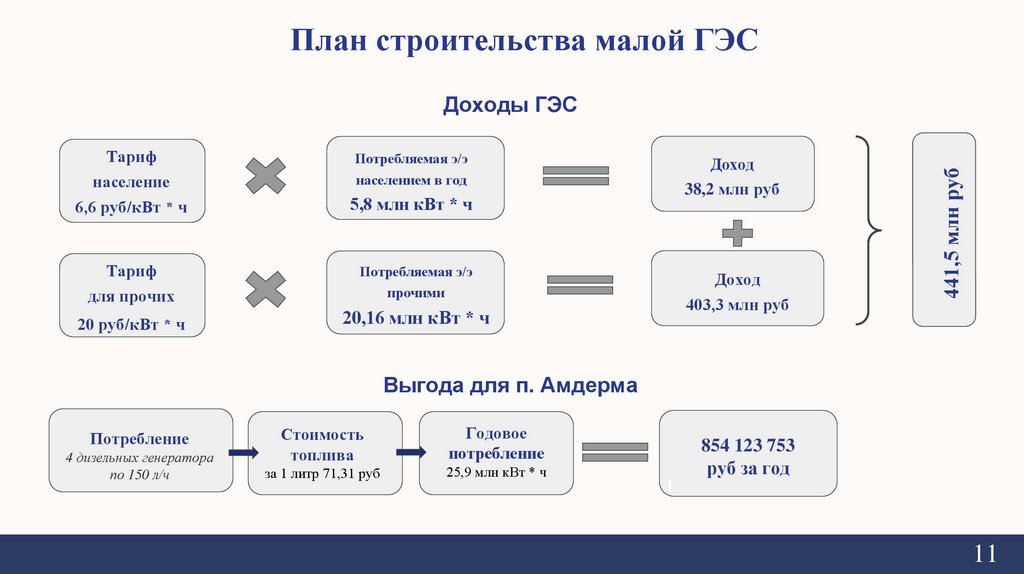 План строительства малой ГЭС

Доходы ГЭС

Тариф население 6,6 руб/кВт * ч

Потребляемая э/э населением в год 5,8 млн кВт * ч

Доход 38,2 млн руб

Тариф для прочих 20 руб/кВт * ч

Потребляемая э/э прочими 20,16 млн кВт * ч

Доход 403,3 млн руб

441,5 млн руб

Выгода для п. Амдерма

Потребление 4 дизельных генератора по 150 л/ч

Стоимость топлива за 1 литр 71,31 руб

Годовое потребление 25,9 млн кВт * ч

854 123 753 руб за год

11